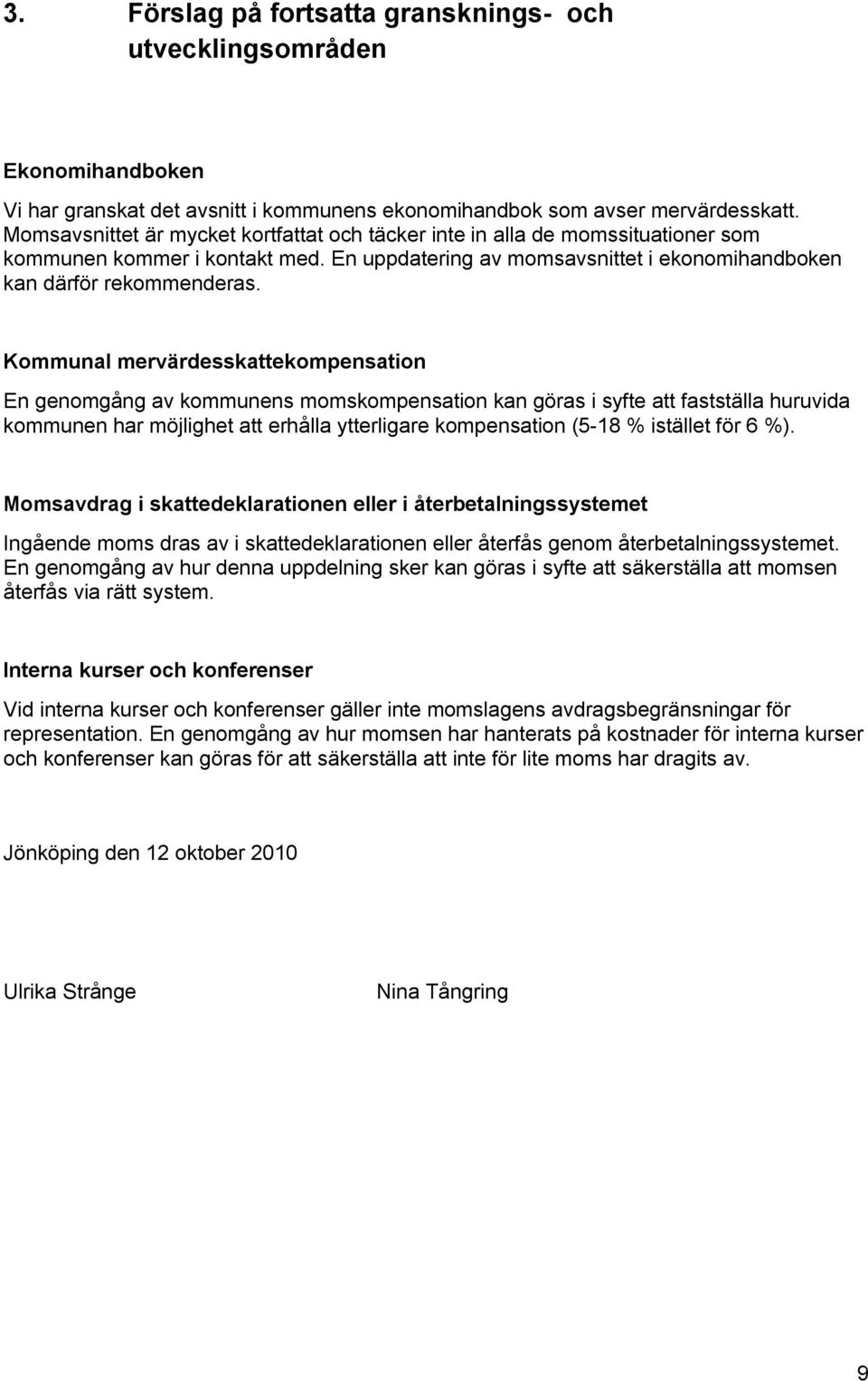 3. Förslag på fortsatta gransknings- och utvecklingsområden

Ekonomihandboken

Vi har granskat det avsnitt i kommunens ekonomihandbok som avser mervärdesskatt. Momsavsnittet är mycket kortfattat och täcker inte in alla de momssituationer som kommunen kommer i kontakt med. En uppdatering av momsavsnittet i ekonomihandboken kan därför rekommenderas.

Kommunal mervärdesskattekompensation

En genomgång av kommunens momskompensation kan göras i syfte att fastställa huruvida kommunen har möjlighet att erhålla ytterligare kompensation (5-18 % istället för 6 %).

Momsavdrag i skattedeklarationen eller i återbetalningssystemet

Ingående moms dras av i skattedeklarationen eller återfås genom återbetalningssystemet. En genomgång av hur denna uppdelning sker kan göras i syfte att säkerställa att momsen återfås via rätt system.

Interna kurser och konferenser

Vid interna kurser och konferenser gäller inte momslagens avdragsbegränsningar för representation. En genomgång av hur momsen har hanterats på kostnader för interna kurser och konferenser kan göras för att säkerställa att inte för lite moms har dragits av.

Jönköping den 12 oktober 2010

Ulrika Strånge

Nina Tångring

9